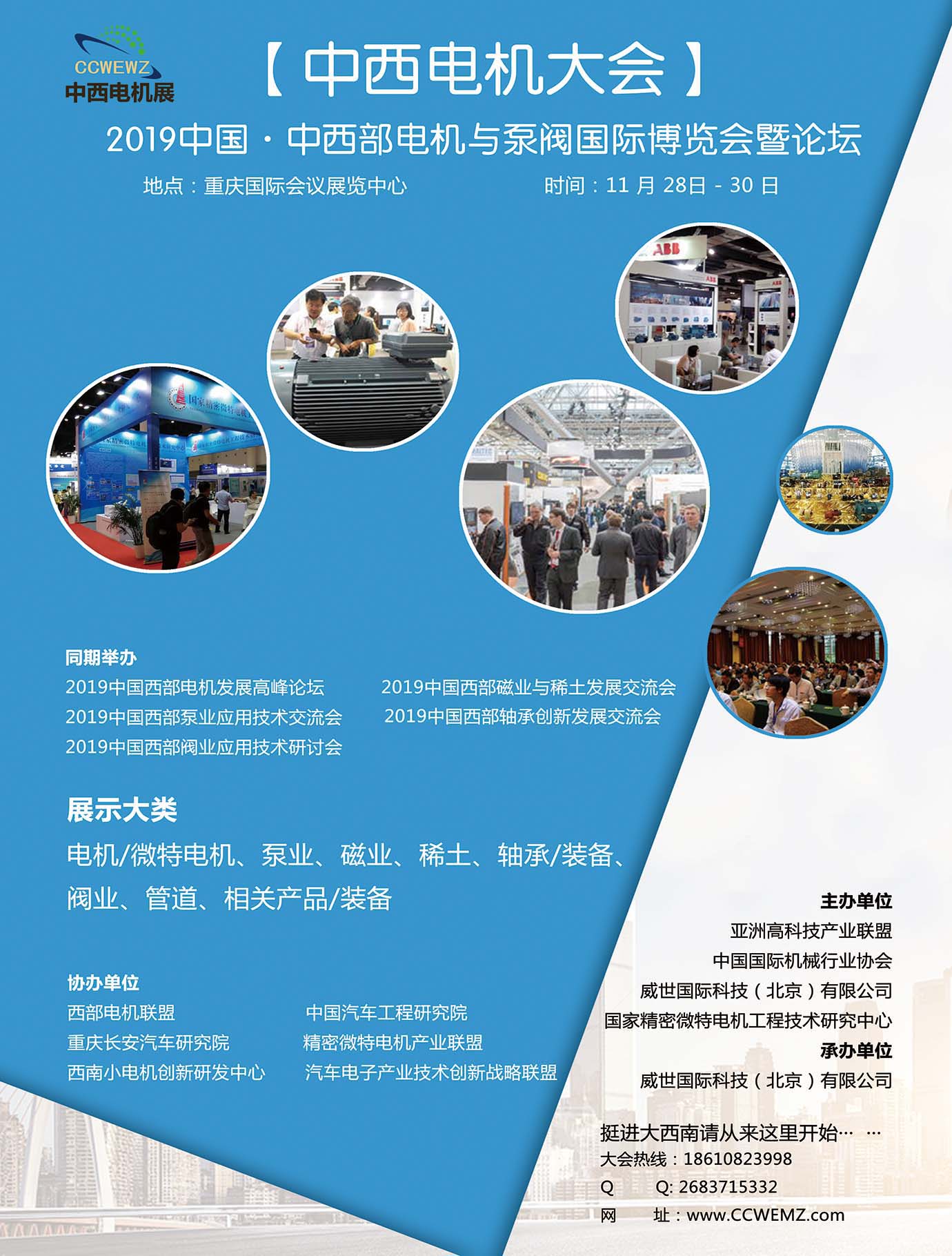 CCWEWZ
中西电机展

【中西电机大会】

2019中国·中西部电机与泵阀国际博览会暨论坛

地点：重庆国际会议展览中心 时间：11月28日-30日

同期举办

2019中国西部电机发展高峰论坛

2019中国西部泵业应用技术交流会

2019中国西部阀业应用技术研讨会

2019中国西部磁业与稀土发展交流会

2019中国西部轴承创新发展交流会

展示大类

电机/微特电机、泵业、磁业、稀土、轴承/装备、阀业、管道、相关产品/装备

协办单位

西部电机联盟

重庆长安汽车研究院

西南小电机创新研发中心

中国汽车工程研究院

精密微特电机产业联盟

汽车电子产业技术创新战略联盟

主办单位

亚洲高科技产业联盟

中国国际机械行业协会

威世国际科技（北京）有限公司

国家精密微特电机工程技术研究中心

承办单位

威世国际科技（北京）有限公司

挺进大西南请从来这里开始… …

大会热线：18610823998

Q Q: 2683715332

网 址：www.CCWEMZ.com